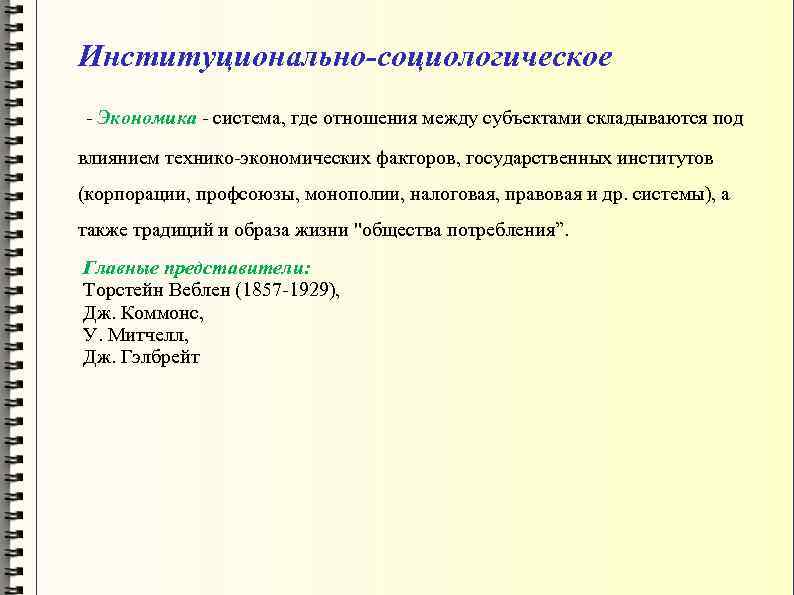 Институционально-социологическое

- Экономика - система, где отношения между субъектами складываются под влиянием технико-экономических факторов, государственных институтов (корпорации, профсоюзы, монополии, налоговая, правовая и др. системы), а также традиций и образа жизни "общества потребления”.

Главные представители:
Торстейн Веблен (1857-1929),
Дж. Коммонс,
У. Митчелл,
Дж. Гэлбрейт